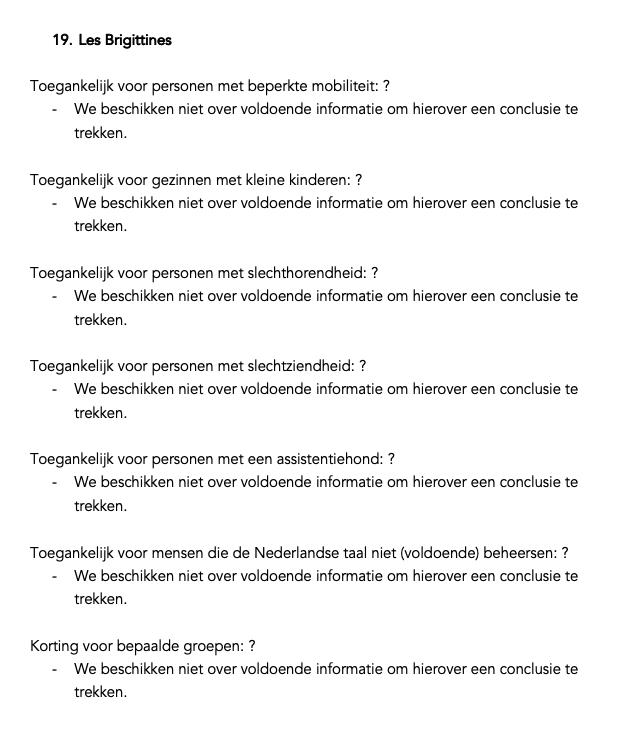 19. Les Brigittines

Toegankelijk voor personen met beperkte mobiliteit: ?
- We beschikken niet over voldoende informatie om hierover een conclusie te trekken.

Toegankelijk voor gezinnen met kleine kinderen: ?
- We beschikken niet over voldoende informatie om hierover een conclusie te trekken.

Toegankelijk voor personen met slechthorendheid: ?
- We beschikken niet over voldoende informatie om hierover een conclusie te trekken.

Toegankelijk voor personen met slechtziendheid: ?
- We beschikken niet over voldoende informatie om hierover een conclusie te trekken.

Toegankelijk voor personen met een assistentiehond: ?
- We beschikken niet over voldoende informatie om hierover een conclusie te trekken.

Toegankelijk voor mensen die de Nederlandse taal niet (voldoende) beheersen: ?
- We beschikken niet over voldoende informatie om hierover een conclusie te trekken.

Korting voor bepaalde groepen: ?
- We beschikken niet over voldoende informatie om hierover een conclusie te trekken.